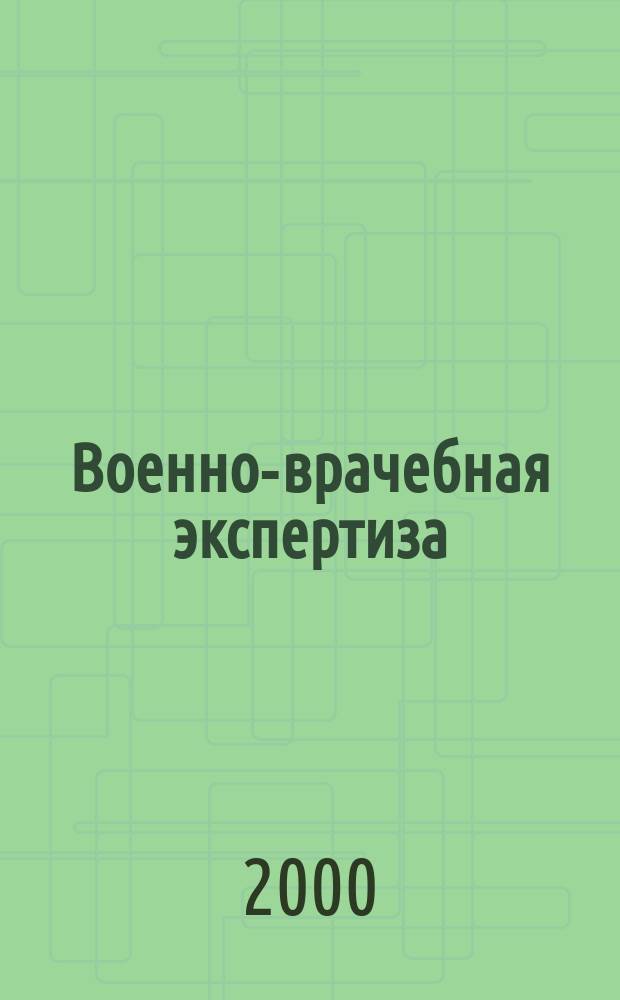 Военно-врачебная экспертиза

2000